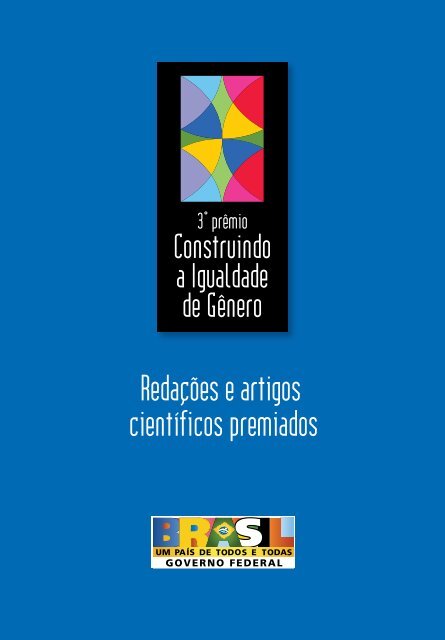 3º prêmio
Construindo a Igualdade de Gênero

Redações e artigos científicos premiados

BRASIL
UM PAÍS DE TODOS E TODAS
GOVERNO FEDERAL